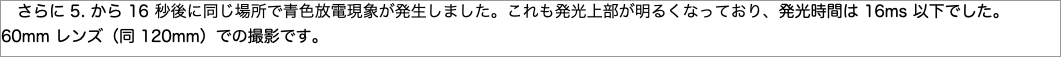 さらに 5. から 16 秒後に同じ場所で青色放電現象が発生しました。これも発光上部が明るくなっており、発光時間は 16ms 以下でした。60mm レンズ（同 120mm）での撮影です。